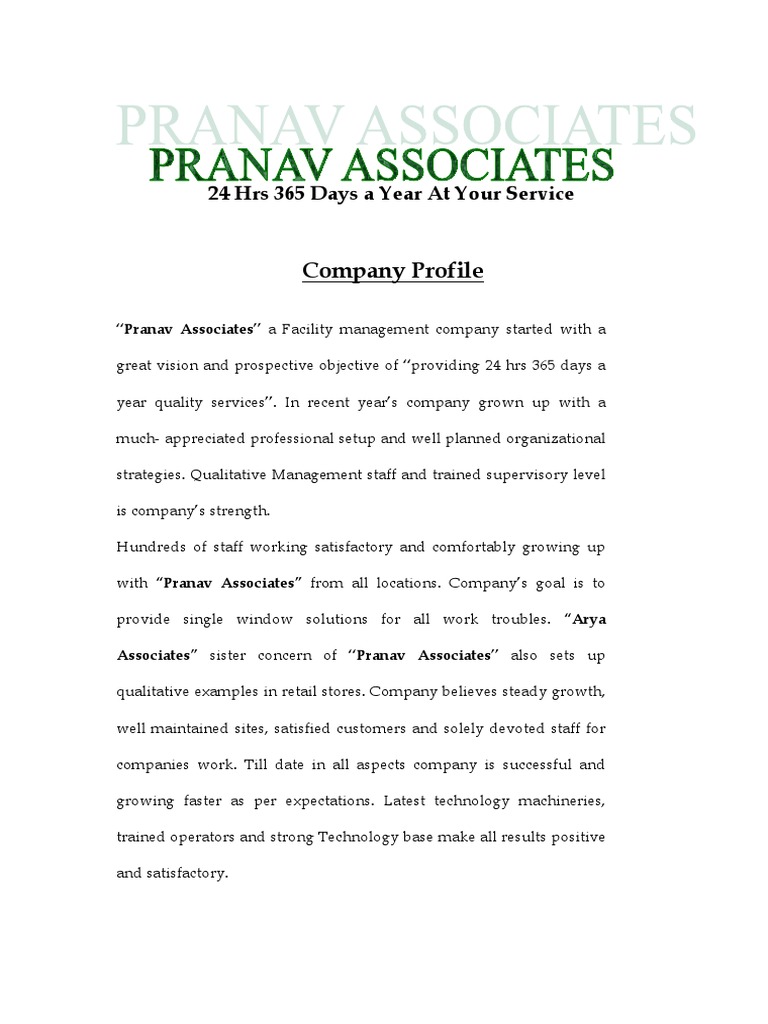 PRANAV ASSOCIATES
PRANAV ASSOCIATES
24 Hrs 365 Days a Year At Your Service

Company Profile

"Pranav Associates" a Facility management company started with a great vision and prospective objective of "providing 24 hrs 365 days a year quality services". In recent year's company grown up with a much- appreciated professional setup and well planned organizational strategies. Qualitative Management staff and trained supervisory level is company's strength.
Hundreds of staff working satisfactory and comfortably growing up with "Pranav Associates" from all locations. Company's goal is to provide single window solutions for all work troubles. "Arya Associates" sister concern of "Pranav Associates" also sets up qualitative examples in retail stores. Company believes steady growth, well maintained sites, satisfied customers and solely devoted staff for companies work. Till date in all aspects company is successful and growing faster as per expectations. Latest technology machineries, trained operators and strong Technology base make all results positive and satisfactory.